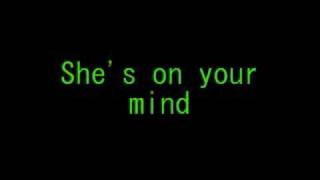 She's on your mind